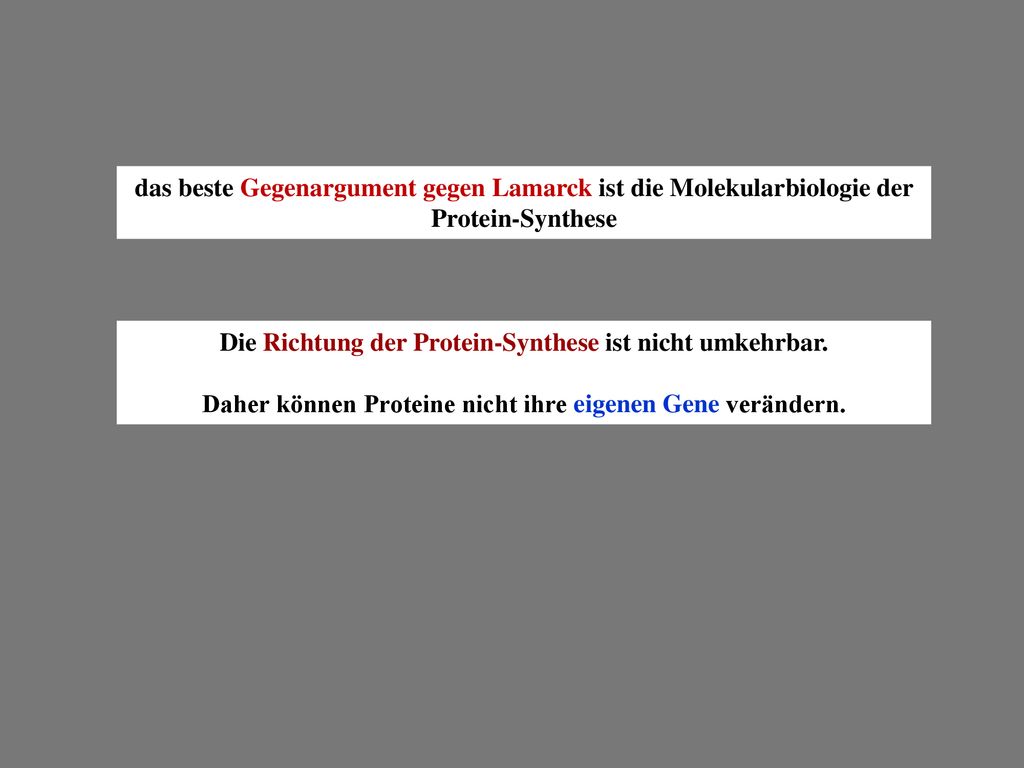 das beste Gegenargument gegen Lamarck ist die Molekularbiologie der Protein-Synthese

Die Richtung der Protein-Synthese ist nicht umkehrbar.

Daher können Proteine nicht ihre eigenen Gene verändern.